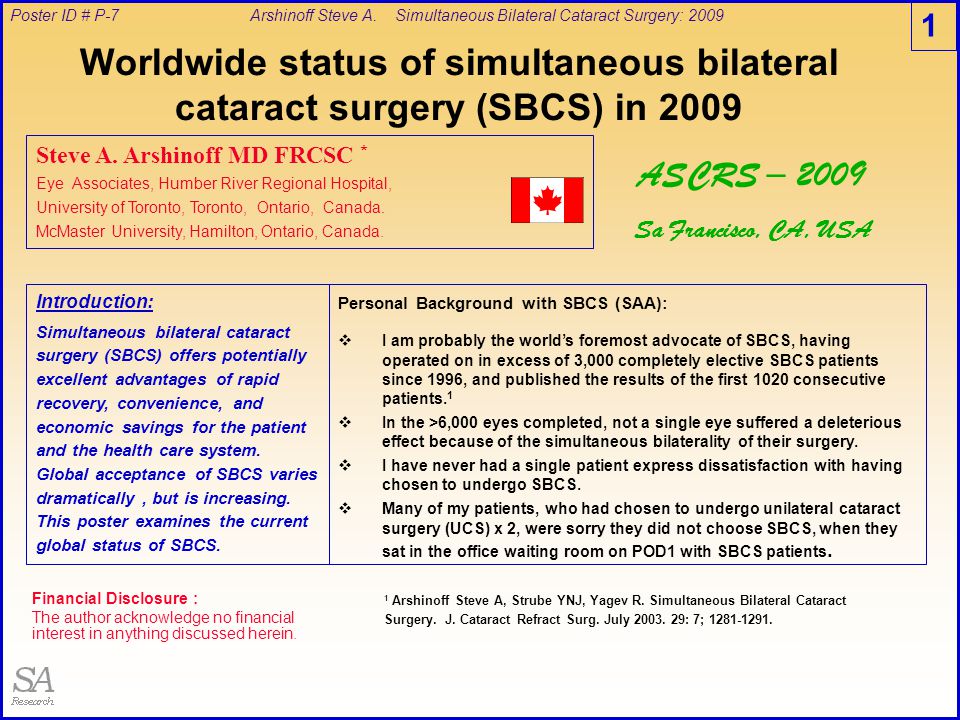 Poster ID # P-7 Arshinoff Steve A. Simultaneous Bilateral Cataract Surgery: 2009

1

Worldwide status of simultaneous bilateral cataract surgery (SBCS) in 2009

Steve A. Arshinoff MD FRCSC *
Eye Associates, Humber River Regional Hospital,
University of Toronto, Toronto, Ontario, Canada.
McMaster University, Hamilton, Ontario, Canada.

ASCRS – 2009

Sa Francisco, CA, USA

Introduction:

Simultaneous bilateral cataract surgery (SBCS) offers potentially excellent advantages of rapid recovery, convenience, and economic savings for the patient and the health care system. Global acceptance of SBCS varies dramatically , but is increasing. This poster examines the current global status of SBCS.

Personal Background with SBCS (SAA):

❖ I am probably the world's foremost advocate of SBCS, having operated on in excess of 3,000 completely elective SBCS patients since 1996, and published the results of the first 1020 consecutive patients.$^1$

❖ In the >6,000 eyes completed, not a single eye suffered a deleterious effect because of the simultaneous bilaterality of their surgery.

❖ I have never had a single patient express dissatisfaction with having chosen to undergo SBCS.

❖ Many of my patients, who had chosen to undergo unilateral cataract surgery (UCS) x 2, were sorry they did not choose SBCS, when they sat in the office waiting room on POD1 with SBCS patients.

Financial Disclosure :
The author acknowledge no financial interest in anything discussed herein.

$^1$ Arshinoff Steve A, Strube YNJ, Yagev R. Simultaneous Bilateral Cataract Surgery. J. Cataract Refract Surg. July 2003. 29: 7; 1281-1291.

SA
Research